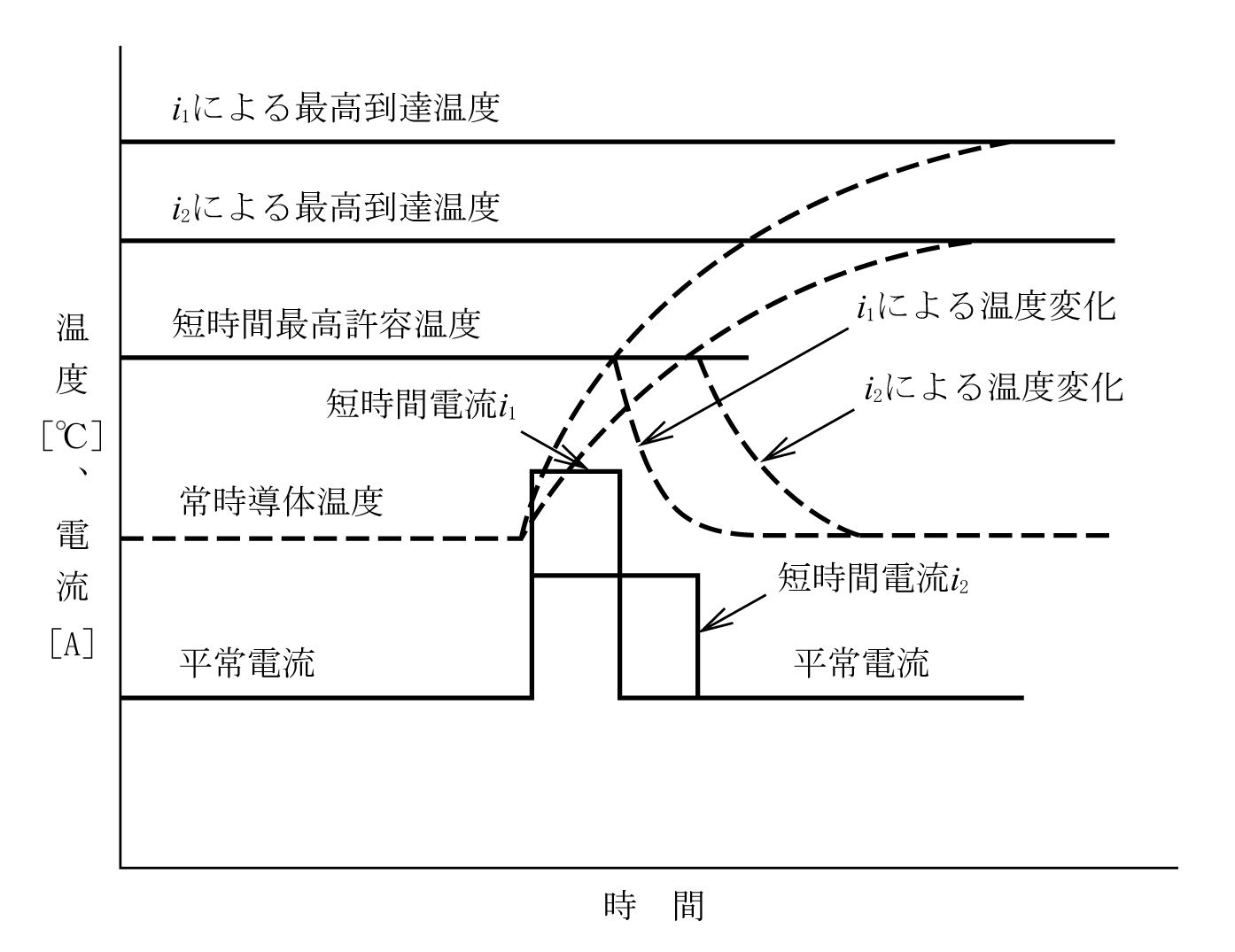 $i_1$による最高到達温度

$i_2$による最高到達温度

温度［℃］、電流［A］

短時間最高許容温度

$i_1$による温度変化

$i_2$による温度変化

短時間電流$i_1$

常時導体温度

短時間電流$i_2$

平常電流

平常電流

時　間